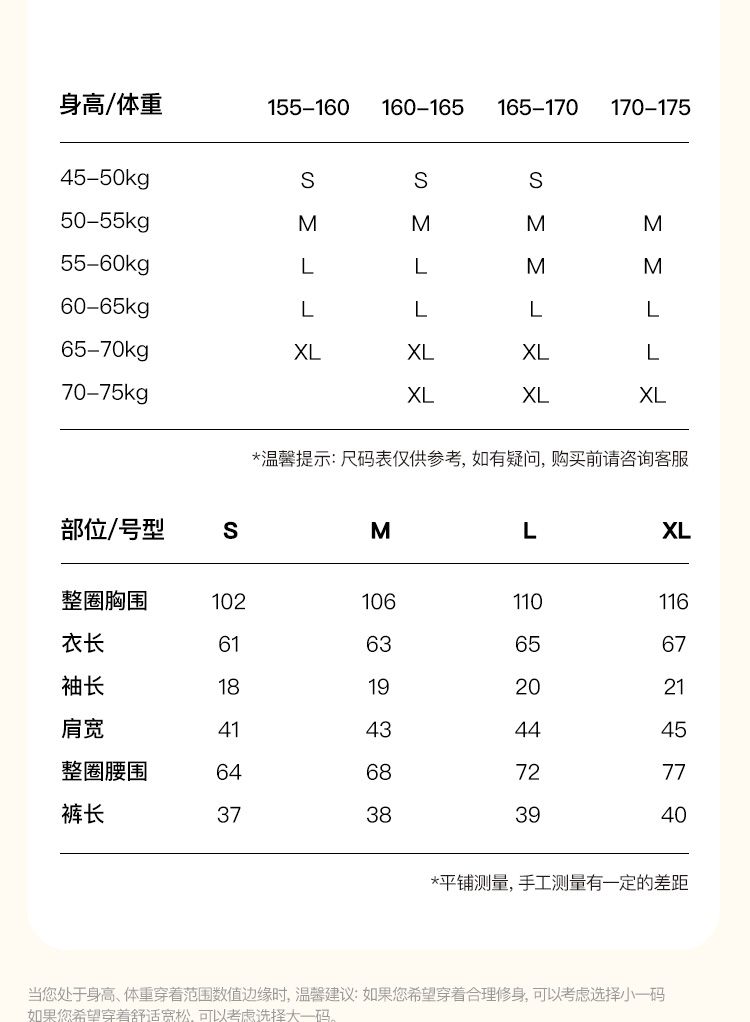 | 身高/体重 | 155-160 | 160-165 | 165-170 | 170-175 |
|---|---|---|---|---|
| 45-50kg | S | S | S | |
| 50-55kg | M | M | M | M |
| 55-60kg | L | L | M | M |
| 60-65kg | L | L | L | L |
| 65-70kg | XL | XL | XL | L |
| 70-75kg | | XL | XL | XL |

*温馨提示: 尺码表仅供参考, 如有疑问, 购买前请咨询客服

| 部位/号型 | S | M | L | XL |
|---|---|---|---|---|
| 整圈胸围 | 102 | 106 | 110 | 116 |
| 衣长 | 61 | 63 | 65 | 67 |
| 袖长 | 18 | 19 | 20 | 21 |
| 肩宽 | 41 | 43 | 44 | 45 |
| 整圈腰围 | 64 | 68 | 72 | 77 |
| 裤长 | 37 | 38 | 39 | 40 |

*平铺测量, 手工测量有一定的差距

当您处于身高、体重穿着范围数值边缘时, 温馨建议: 如果您希望穿着合理修身, 可以考虑选择小一码
如果您希望穿着舒适宽松, 可以考虑选择大一码。